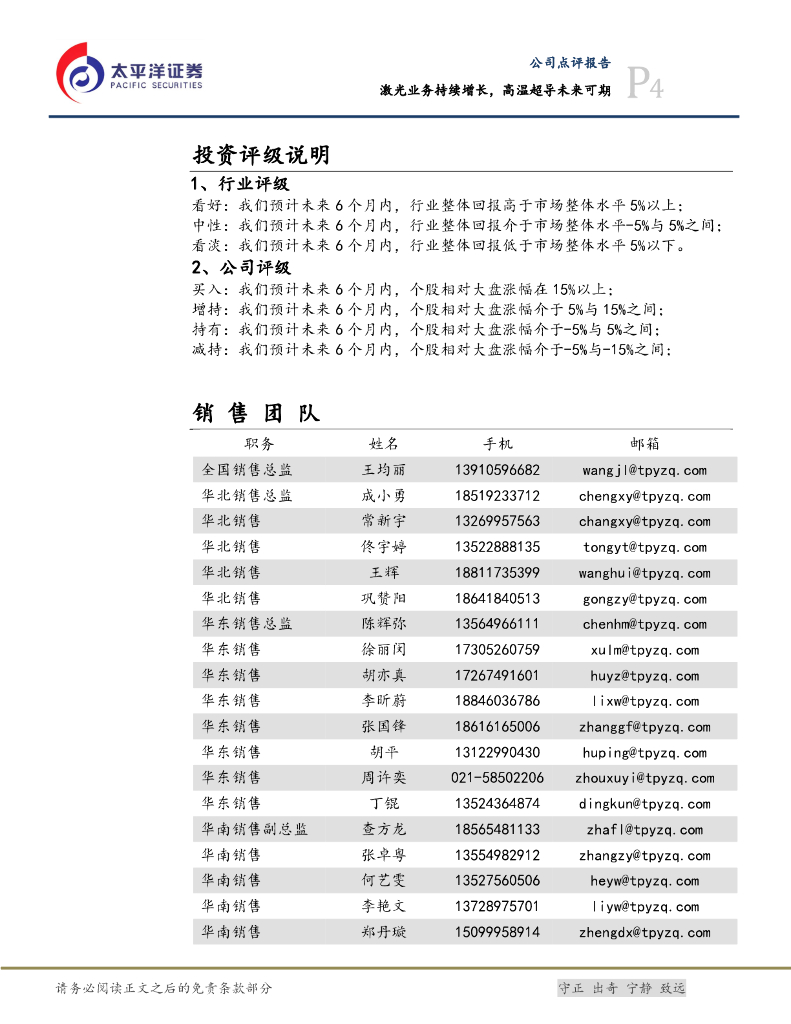 太平洋证券
PACIFIC SECURITIES

公司点评报告
激光业务持续增长，高温超导未来可期
P4

投资评级说明

1、行业评级
看好：我们预计未来6个月内，行业整体回报高于市场整体水平5%以上；
中性：我们预计未来6个月内，行业整体回报介于市场整体水平-5%与5%之间；
看淡：我们预计未来6个月内，行业整体回报低于市场整体水平5%以下。

2、公司评级
买入：我们预计未来6个月内，个股相对大盘涨幅在15%以上；
增持：我们预计未来6个月内，个股相对大盘涨幅介于5%与15%之间；
持有：我们预计未来6个月内，个股相对大盘涨幅介于-5%与5%之间；
减持：我们预计未来6个月内，个股相对大盘涨幅介于-5%与-15%之间；

销 售 团 队

| 职务 | 姓名 | 手机 | 邮箱 |
|---|---|---|---|
| 全国销售总监 | 王均丽 | 13910596682 | wangjl@tpyzq.com |
| 华北销售总监 | 成小勇 | 18519233712 | chengxy@tpyzq.com |
| 华北销售 | 常新宇 | 13269957563 | changxy@tpyzq.com |
| 华北销售 | 佟宇婷 | 13522888135 | tongyt@tpyzq.com |
| 华北销售 | 王辉 | 18811735399 | wanghui@tpyzq.com |
| 华北销售 | 巩赞阳 | 18641840513 | gongzy@tpyzq.com |
| 华东销售总监 | 陈辉弥 | 13564966111 | chenhm@tpyzq.com |
| 华东销售 | 徐丽闵 | 17305260759 | xulm@tpyzq.com |
| 华东销售 | 胡亦真 | 17267491601 | huyz@tpyzq.com |
| 华东销售 | 李昕蔚 | 18846036786 | lixw@tpyzq.com |
| 华东销售 | 张国锋 | 18616165006 | zhanggf@tpyzq.com |
| 华东销售 | 胡平 | 13122990430 | huping@tpyzq.com |
| 华东销售 | 周许奕 | 021-58502206 | zhouxuyi@tpyzq.com |
| 华东销售 | 丁锟 | 13524364874 | dingkun@tpyzq.com |
| 华南销售副总监 | 查方龙 | 18565481133 | zhafl@tpyzq.com |
| 华南销售 | 张卓粤 | 13554982912 | zhangzy@tpyzq.com |
| 华南销售 | 何艺雯 | 13527560506 | heyw@tpyzq.com |
| 华南销售 | 李艳文 | 13728975701 | liyw@tpyzq.com |
| 华南销售 | 郑丹璇 | 15099958914 | zhengdx@tpyzq.com |

请务必阅读正文之后的免责条款部分

守正 出奇 宁静 致远